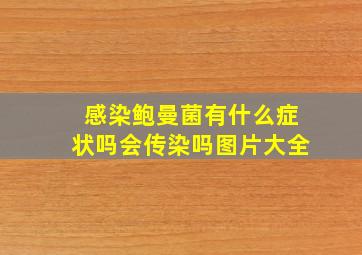 感染鲍曼菌有什么症状吗会传染吗图片大全